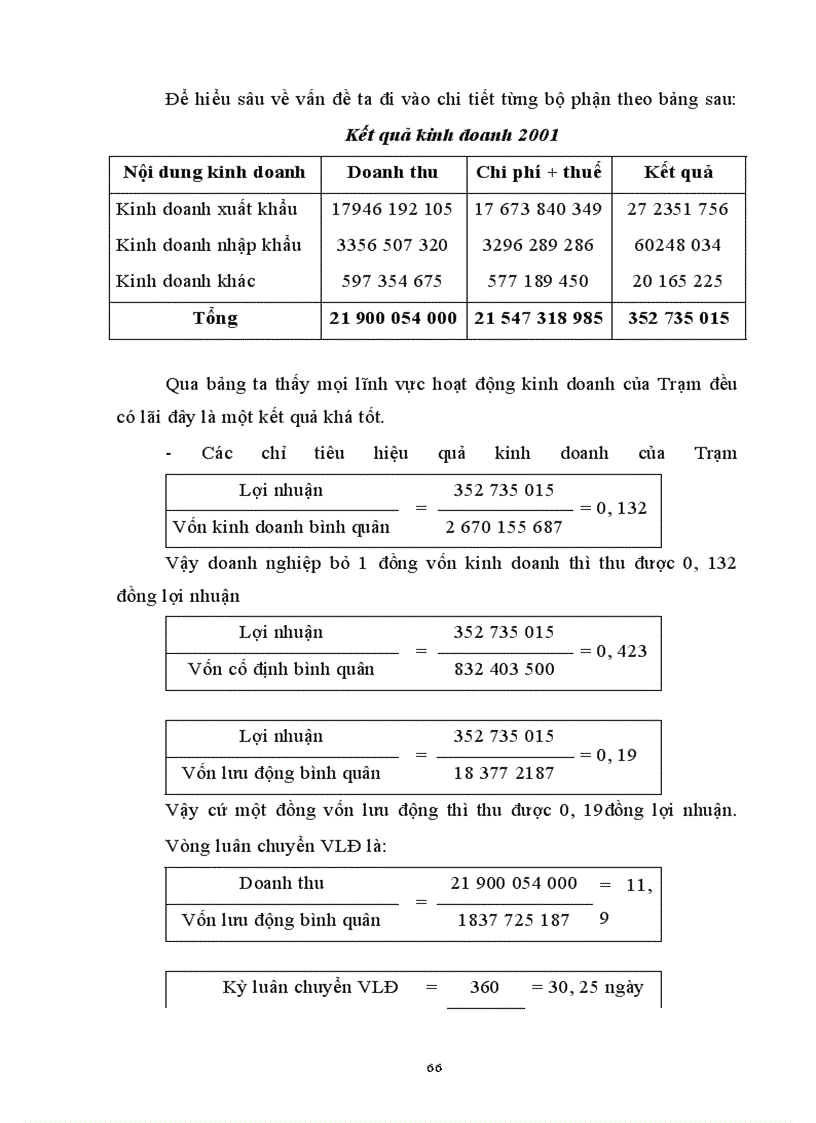 Để hiểu sâu về vấn đề ta đi vào chi tiết từng bộ phận theo bảng sau:

Kết quả kinh doanh 2001

| Nội dung kinh doanh | Doanh thu | Chi phí + thuế | Kết quả |
|---|---|---|---|
| Kinh doanh xuất khẩu | 17946 192 105 | 17 673 840 349 | 27 2351 756 |
| Kinh doanh nhập khẩu | 3356 507 320 | 3296 289 286 | 60248 034 |
| Kinh doanh khác | 597 354 675 | 577 189 450 | 20 165 225 |
| Tổng | 21 900 054 000 | 21 547 318 985 | 352 735 015 |

Qua bảng ta thấy mọi lĩnh vực hoạt động kinh doanh của Trạm đều có lãi đây là một kết quả khá tốt.

- Các chỉ tiêu hiệu quả kinh doanh của Trạm

$\frac{\text{Lợi nhuận}}{\text{Vốn kinh doanh bình quân}} = \frac{352\ 735\ 015}{2\ 670\ 155\ 687} = 0,132$

Vậy doanh nghiệp bỏ 1 đồng vốn kinh doanh thì thu được 0, 132 đồng lợi nhuận

$\frac{\text{Lợi nhuận}}{\text{Vốn cố định bình quân}} = \frac{352\ 735\ 015}{832\ 403\ 500} = 0,423$

$\frac{\text{Lợi nhuận}}{\text{Vốn lưu động bình quân}} = \frac{352\ 735\ 015}{18\ 377\ 2187} = 0,19$

Vậy cứ một đồng vốn lưu động thì thu được 0, 19đồng lợi nhuận.

Vòng luân chuyển VLĐ là:

$\frac{\text{Doanh thu}}{\text{Vốn lưu động bình quân}} = \frac{21\ 900\ 054\ 000}{1837\ 725\ 187} = 11,9$

Kỳ luân chuyển VLĐ = 360 = 30, 25 ngày

66